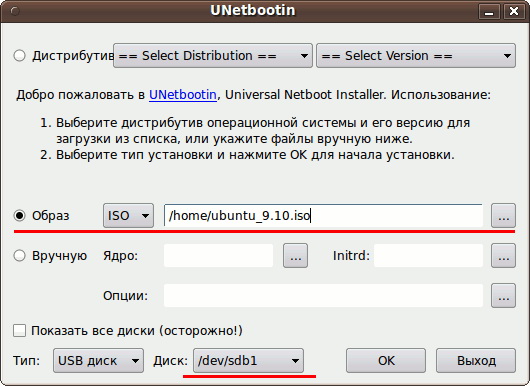 UNetbootin

Дистрибутив == Select Distribution == == Select Version ==

Добро пожаловать в UNetbootin, Universal Netboot Installer. Использование:

1. Выберите дистрибутив операционной системы и его версию для загрузки из списка, или укажите файлы вручную ниже.
2. Выберите тип установки и нажмите OK для начала установки.

Образ ISO /home/ubuntu_9.10.iso ...

Вручную Ядро: ... Initrd: ...

Опции: ...

Показать все диски (осторожно!)

Тип: USB диск Диск: /dev/sdb1 OK Выход